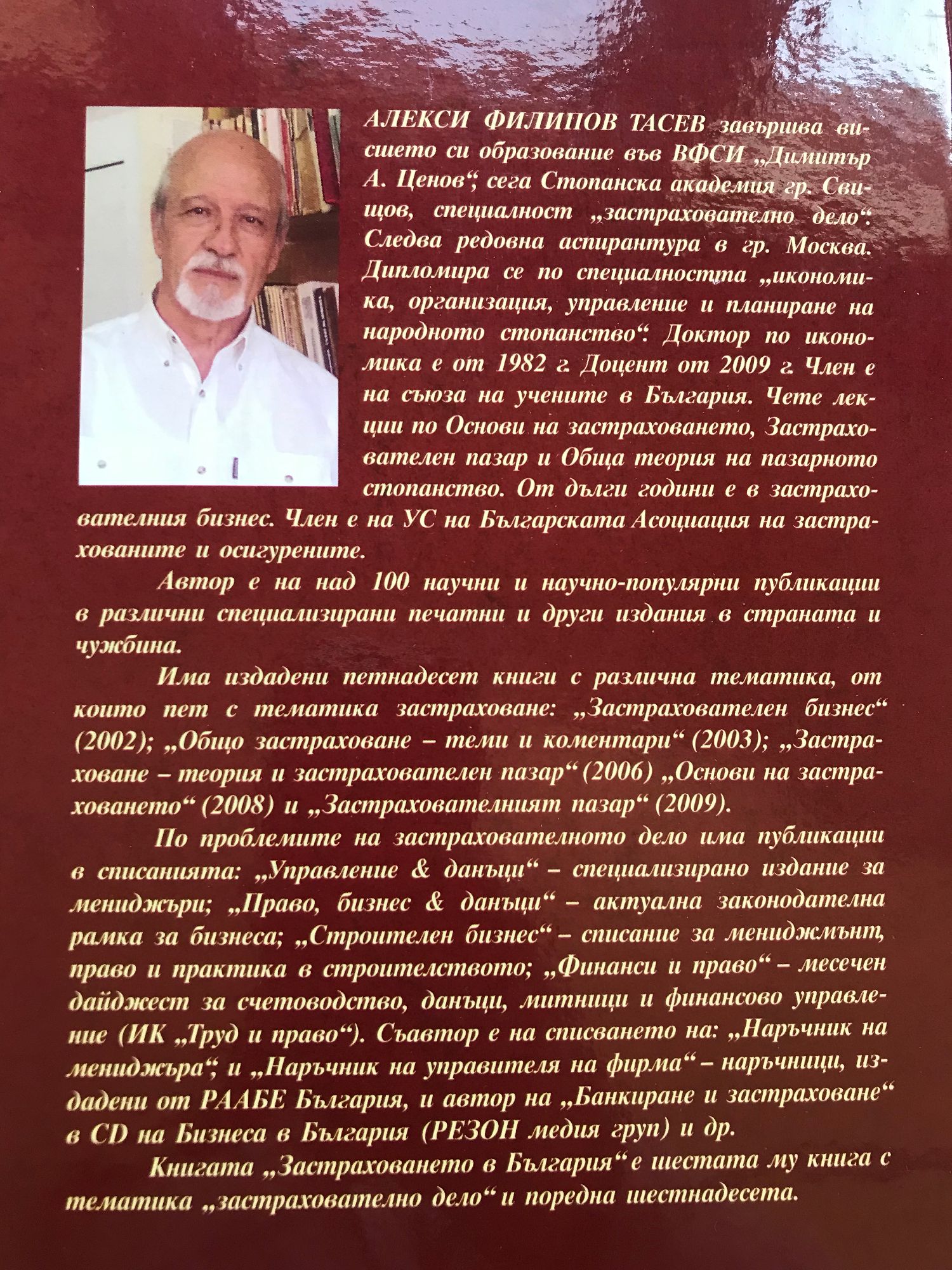 АЛЕКСИ ФИЛИПОВ ТАСЕВ завършва висшето си образование във ВФСИ „Димитър А. Ценов“, сега Стопанска академия гр. Свищов, специалност „застрахователно дело“. Следва редовна аспирантура в гр. Москва. Дипломира се по специалността „икономика, организация, управление и планиране на народното стопанство“. Доктор по икономика е от 1982 г. Доцент от 2009 г. Член е на съюза на учените в България. Чете лекции по Основи на застраховането, Застрахователен пазар и Обща теория на пазарното стопанство. От дълги години е в застрахователния бизнес. Член е на УС на Българската Асоциация на застрахованите и осигурените.

Автор е на над 100 научни и научно-популярни публикации в различни специализирани печатни и други издания в страната и чужбина.

Има издадени петнадесет книги с различна тематика, от които пет с тематика застраховане: „Застрахователен бизнес“ (2002); „Общо застраховане – теми и коментари“ (2003); „Застраховане – теория и застрахователен пазар“ (2006) „Основи на застраховането“ (2008) и „Застрахователният пазар“ (2009).

По проблемите на застрахователното дело има публикации в списанията: „Управление & данъци“ – специализирано издание за мениджъри; „Право, бизнес & данъци“ – актуална законодателна рамка за бизнеса; „Строителен бизнес“ – списание за мениджмънт, право и практика в строителството; „Финанси и право“ – месечен дайджест за счетоводство, данъци, митници и финансово управление (ИК „Труд и право“). Съавтор е на списването на: „Наръчник на мениджъра“; и „Наръчник на управителя на фирма“ – наръчници, издадени от РААБЕ България, и автор на „Банкиране и застраховане“ в CD на Бизнеса в България (РЕЗОН медия груп) и др.

Книгата „Застраховането в България“ е шестата му книга с тематика „застрахователно дело“ и поредна шестнадесета.